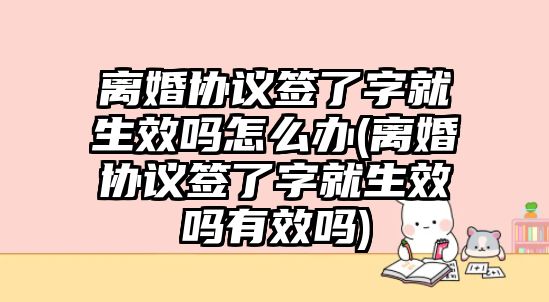 离婚协议签了字就生效吗怎么办(离婚协议签了字就生效吗有效吗)